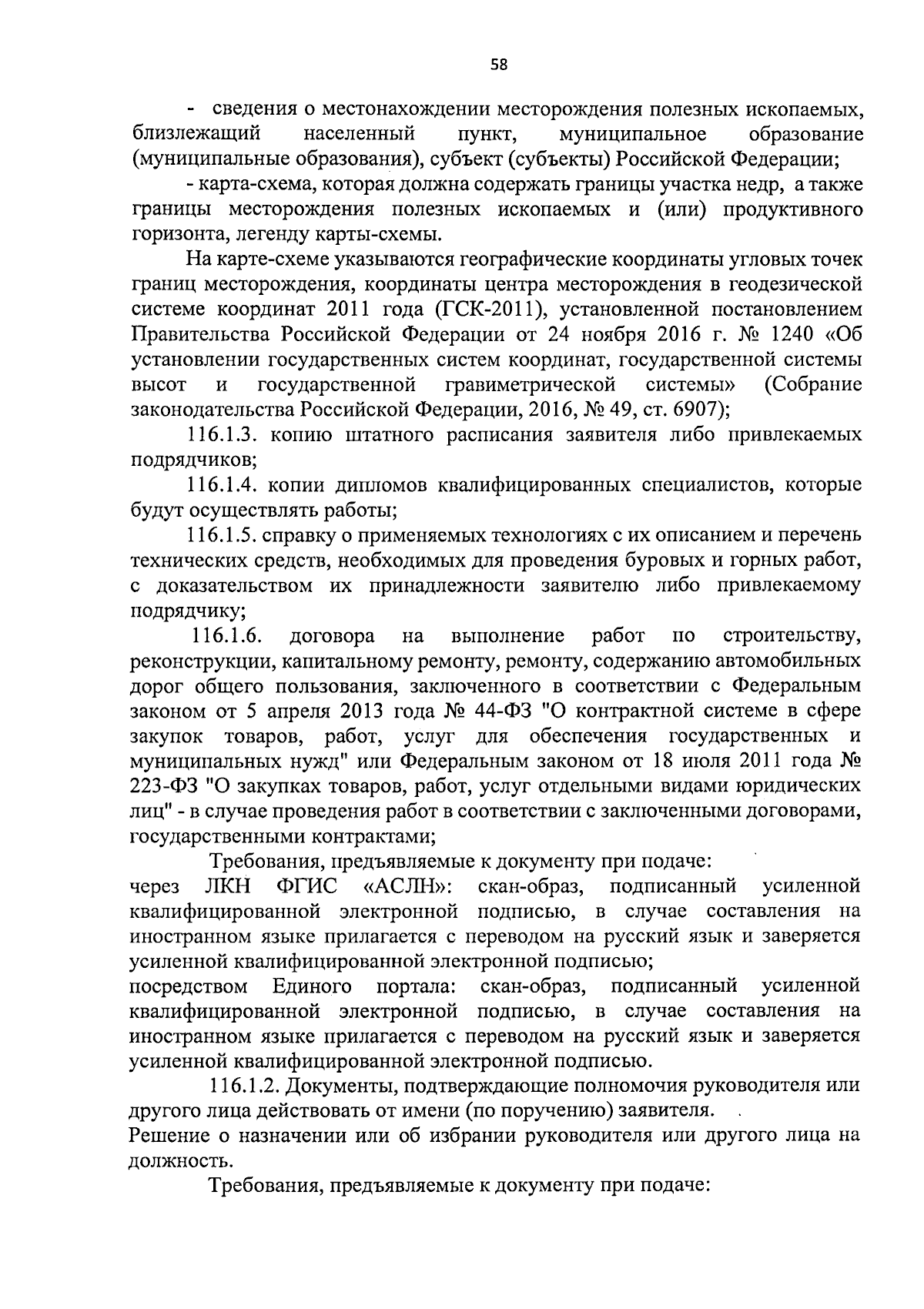 58

- сведения о местонахождении месторождения полезных ископаемых, близлежащий населенный пункт, муниципальное образование (муниципальные образования), субъект (субъекты) Российской Федерации;

- карта-схема, которая должна содержать границы участка недр, а также границы месторождения полезных ископаемых и (или) продуктивного горизонта, легенду карты-схемы.

На карте-схеме указываются географические координаты угловых точек границ месторождения, координаты центра месторождения в геодезической системе координат 2011 года (ГСК-2011), установленной постановлением Правительства Российской Федерации от 24 ноября 2016 г. № 1240 «Об установлении государственных систем координат, государственной системы высот и государственной гравиметрической системы» (Собрание законодательства Российской Федерации, 2016, № 49, ст. 6907);

116.1.3. копию штатного расписания заявителя либо привлекаемых подрядчиков;

116.1.4. копии дипломов квалифицированных специалистов, которые будут осуществлять работы;

116.1.5. справку о применяемых технологиях с их описанием и перечень технических средств, необходимых для проведения буровых и горных работ, с доказательством их принадлежности заявителю либо привлекаемому подрядчику;

116.1.6. договора на выполнение работ по строительству, реконструкции, капитальному ремонту, ремонту, содержанию автомобильных дорог общего пользования, заключенного в соответствии с Федеральным законом от 5 апреля 2013 года № 44-ФЗ "О контрактной системе в сфере закупок товаров, работ, услуг для обеспечения государственных и муниципальных нужд" или Федеральным законом от 18 июля 2011 года № 223-ФЗ "О закупках товаров, работ, услуг отдельными видами юридических лиц" - в случае проведения работ в соответствии с заключенными договорами, государственными контрактами;

Требования, предъявляемые к документу при подаче:
через ЛКН ФГИС «АСЛН»: скан-образ, подписанный усиленной квалифицированной электронной подписью, в случае составления на иностранном языке прилагается с переводом на русский язык и заверяется усиленной квалифицированной электронной подписью;
посредством Единого портала: скан-образ, подписанный усиленной квалифицированной электронной подписью, в случае составления на иностранном языке прилагается с переводом на русский язык и заверяется усиленной квалифицированной электронной подписью.

116.1.2. Документы, подтверждающие полномочия руководителя или другого лица действовать от имени (по поручению) заявителя.
Решение о назначении или об избрании руководителя или другого лица на должность.

Требования, предъявляемые к документу при подаче: